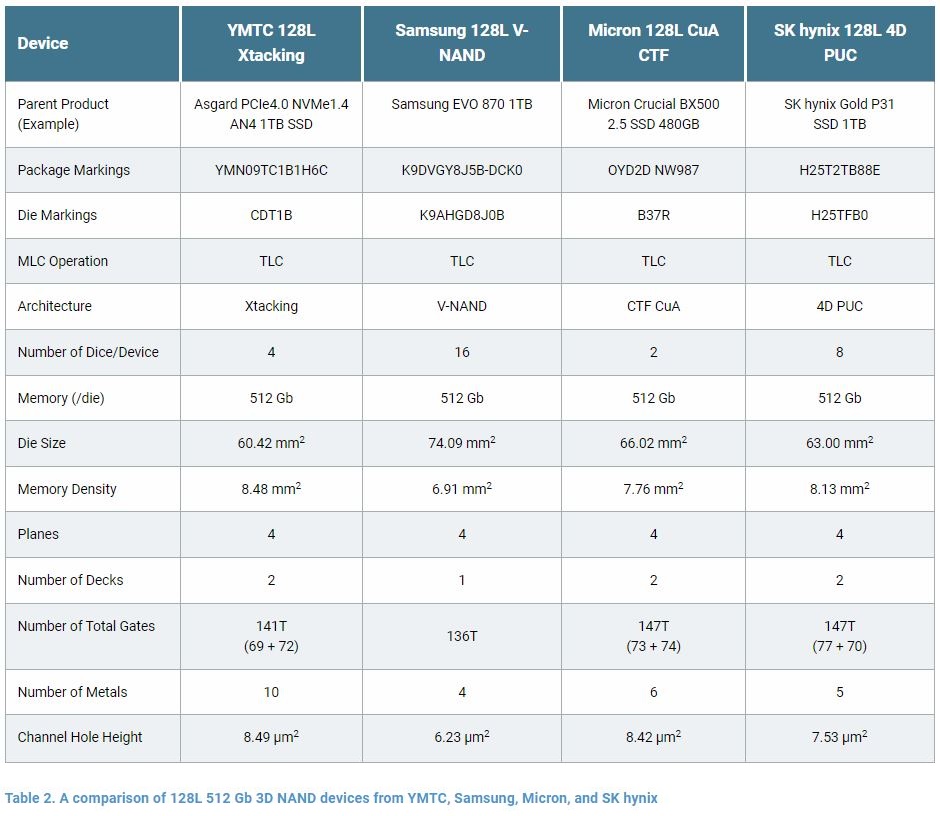 | Device | YMTC 128L Xtacking | Samsung 128L V-NAND | Micron 128L CuA CTF | SK hynix 128L 4D PUC |
|---|---|---|---|---|
| Parent Product (Example) | Asgard PCIe4.0 NVMe1.4 AN4 1TB SSD | Samsung EVO 870 1TB | Micron Crucial BX500 2.5 SSD 480GB | SK hynix Gold P31 SSD 1TB |
| Package Markings | YMN09TC1B1H6C | K9DVGY8J5B-DCK0 | OYD2D NW987 | H25T2TB88E |
| Die Markings | CDT1B | K9AHGD8J0B | B37R | H25TFB0 |
| MLC Operation | TLC | TLC | TLC | TLC |
| Architecture | Xtacking | V-NAND | CTF CuA | 4D PUC |
| Number of Dice/Device | 4 | 16 | 2 | 8 |
| Memory (/die) | 512 Gb | 512 Gb | 512 Gb | 512 Gb |
| Die Size | 60.42 $mm^2$ | 74.09 $mm^2$ | 66.02 $mm^2$ | 63.00 $mm^2$ |
| Memory Density | 8.48 $mm^2$ | 6.91 $mm^2$ | 7.76 $mm^2$ | 8.13 $mm^2$ |
| Planes | 4 | 4 | 4 | 4 |
| Number of Decks | 2 | 1 | 2 | 2 |
| Number of Total Gates | 141T (69 + 72) | 136T | 147T (73 + 74) | 147T (77 + 70) |
| Number of Metals | 10 | 4 | 6 | 5 |
| Channel Hole Height | 8.49 $\mu m^2$ | 6.23 $\mu m^2$ | 8.42 $\mu m^2$ | 7.53 $\mu m^2$ |

Table 2. A comparison of 128L 512 Gb 3D NAND devices from YMTC, Samsung, Micron, and SK hynix